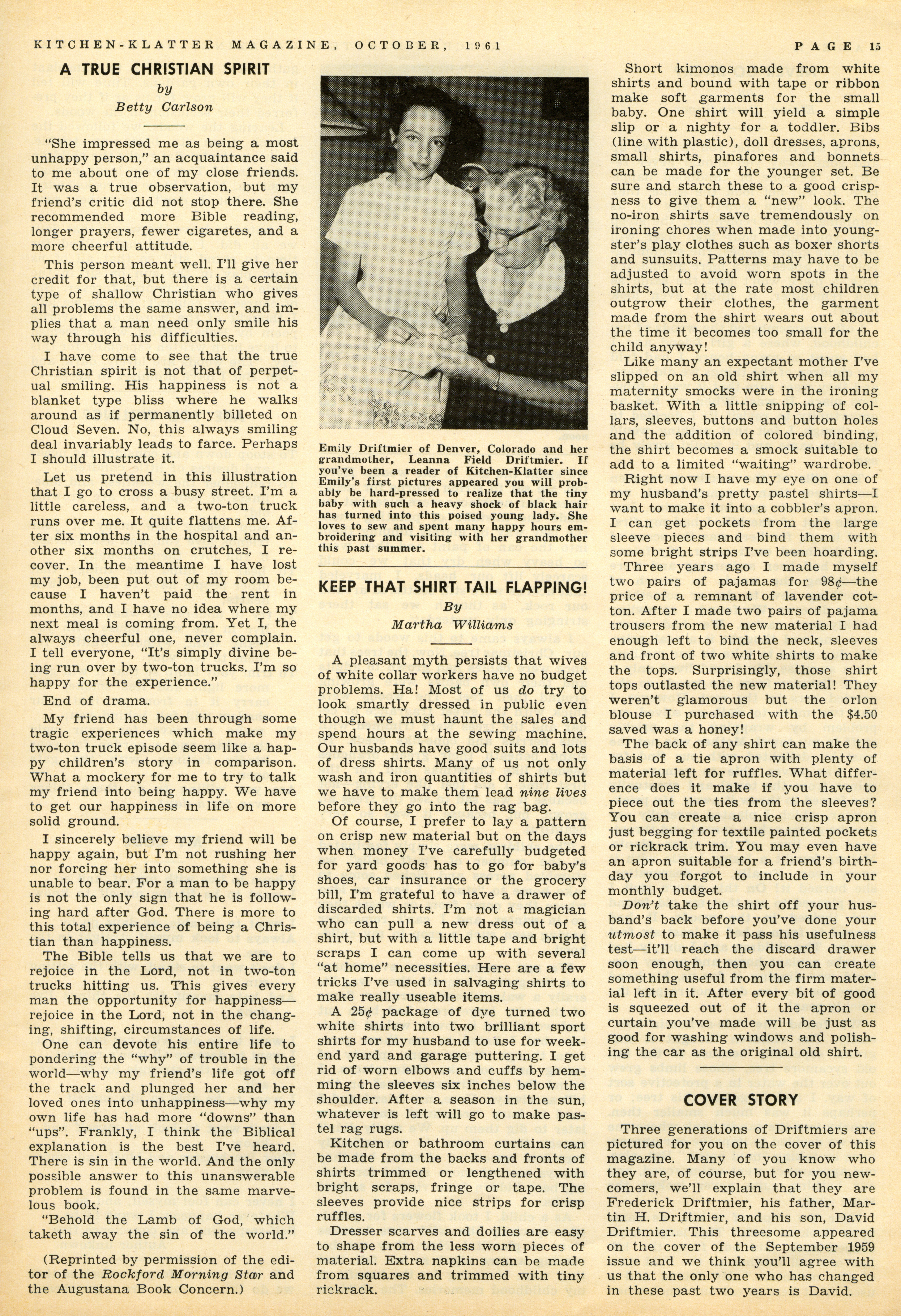 KITCHEN-KLATTER MAGAZINE, OCTOBER, 1961 PAGE 15

A TRUE CHRISTIAN SPIRIT
by
Betty Carlson

"She impressed me as being a most unhappy person," an acquaintance said to me about one of my close friends. It was a true observation, but my friend's critic did not stop there. She recommended more Bible reading, longer prayers, fewer cigaretes, and a more cheerful attitude.

This person meant well. I'll give her credit for that, but there is a certain type of shallow Christian who gives all problems the same answer, and implies that a man need only smile his way through his difficulties.

I have come to see that the true Christian spirit is not that of perpetual smiling. His happiness is not a blanket type bliss where he walks around as if permanently billeted on Cloud Seven. No, this always smiling deal invariably leads to farce. Perhaps I should illustrate it.

Let us pretend in this illustration that I go to cross a busy street. I'm a little careless, and a two-ton truck runs over me. It quite flattens me. After six months in the hospital and another six months on crutches, I recover. In the meantime I have lost my job, been put out of my room because I haven't paid the rent in months, and I have no idea where my next meal is coming from. Yet I, the always cheerful one, never complain. I tell everyone, "It's simply divine being run over by two-ton trucks. I'm so happy for the experience."

End of drama.

My friend has been through some tragic experiences which make my two-ton truck episode seem like a happy children's story in comparison. What a mockery for me to try to talk my friend into being happy. We have to get our happiness in life on more solid ground.

I sincerely believe my friend will be happy again, but I'm not rushing her nor forcing her into something she is unable to bear. For a man to be happy is not the only sign that he is following hard after God. There is more to this total experience of being a Christian than happiness.

The Bible tells us that we are to rejoice in the Lord, not in two-ton trucks hitting us. This gives every man the opportunity for happiness—rejoice in the Lord, not in the changing, shifting, circumstances of life.

One can devote his entire life to pondering the "why" of trouble in the world—why my friend's life got off the track and plunged her and her loved ones into unhappiness—why my own life has had more "downs" than "ups". Frankly, I think the Biblical explanation is the best I've heard. There is sin in the world. And the only possible answer to this unanswerable problem is found in the same marvelous book.

"Behold the Lamb of God, which taketh away the sin of the world."

(Reprinted by permission of the editor of the Rockford Morning Star and the Augustana Book Concern.)

Emily Driftmier of Denver, Colorado and her grandmother, Leanna Field Driftmier. If you've been a reader of Kitchen-Klatter since Emily's first pictures appeared you will probably be hard-pressed to realize that the tiny baby with such a heavy shock of black hair has turned into this poised young lady. She loves to sew and spent many happy hours embroidering and visiting with her grandmother this past summer.

KEEP THAT SHIRT TAIL FLAPPING!
By
Martha Williams

A pleasant myth persists that wives of white collar workers have no budget problems. Ha! Most of us do try to look smartly dressed in public even though we must haunt the sales and spend hours at the sewing machine. Our husbands have good suits and lots of dress shirts. Many of us not only wash and iron quantities of shirts but we have to make them lead nine lives before they go into the rag bag.

Of course, I prefer to lay a pattern on crisp new material but on the days when money I've carefully budgeted for yard goods has to go for baby's shoes, car insurance or the grocery bill, I'm grateful to have a drawer of discarded shirts. I'm not a magician who can pull a new dress out of a shirt, but with a little tape and bright scraps I can come up with several "at home" necessities. Here are a few tricks I've used in salvaging shirts to make really useable items.

A 25¢ package of dye turned two white shirts into two brilliant sport shirts for my husband to use for weekend yard and garage puttering. I get rid of worn elbows and cuffs by hemming the sleeves six inches below the shoulder. After a season in the sun, whatever is left will go to make pastel rag rugs.

Kitchen or bathroom curtains can be made from the backs and fronts of shirts trimmed or lengthened with bright scraps, fringe or tape. The sleeves provide nice strips for crisp ruffles.

Dresser scarves and doilies are easy to shape from the less worn pieces of material. Extra napkins can be made from squares and trimmed with tiny rickrack.

Short kimonos made from white shirts and bound with tape or ribbon make soft garments for the small baby. One shirt will yield a simple slip or a nighty for a toddler. Bibs (line with plastic), doll dresses, aprons, small shirts, pinafores and bonnets can be made for the younger set. Be sure and starch these to a good crispness to give them a "new" look. The no-iron shirts save tremendously on ironing chores when made into youngster's play clothes such as boxer shorts and sunsuits. Patterns may have to be adjusted to avoid worn spots in the shirts, but at the rate most children outgrow their clothes, the garment made from the shirt wears out about the time it becomes too small for the child anyway!

Like many an expectant mother I've slipped on an old shirt when all my maternity smocks were in the ironing basket. With a little snipping of collars, sleeves, buttons and button holes and the addition of colored binding, the shirt becomes a smock suitable to add to a limited "waiting" wardrobe.

Right now I have my eye on one of my husband's pretty pastel shirts—I want to make it into a cobbler's apron. I can get pockets from the large sleeve pieces and bind them with some bright strips I've been hoarding.

Three years ago I made myself two pairs of pajamas for 98¢—the price of a remnant of lavender cotton. After I made two pairs of pajama trousers from the new material I had enough left to bind the neck, sleeves and front of two white shirts to make the tops. Surprisingly, those shirt tops outlasted the new material! They weren't glamorous but the orlon blouse I purchased with the $4.50 saved was a honey!

The back of any shirt can make the basis of a tie apron with plenty of material left for ruffles. What difference does it make if you have to piece out the ties from the sleeves? You can create a nice crisp apron just begging for textile painted pockets or rickrack trim. You may even have an apron suitable for a friend's birthday you forgot to include in your monthly budget.

Don't take the shirt off your husband's back before you've done your utmost to make it pass his usefulness test—it'll reach the discard drawer soon enough, then you can create something useful from the firm material left in it. After every bit of good is squeezed out of it the apron or curtain you've made will be just as good for washing windows and polishing the car as the original old shirt.

COVER STORY

Three generations of Driftmiers are pictured for you on the cover of this magazine. Many of you know who they are, of course, but for you newcomers, we'll explain that they are Frederick Driftmier, his father, Martin H. Driftmier, and his son, David Driftmier. This threesome appeared on the cover of the September 1959 issue and we think you'll agree with us that the only one who has changed in these past two years is David.